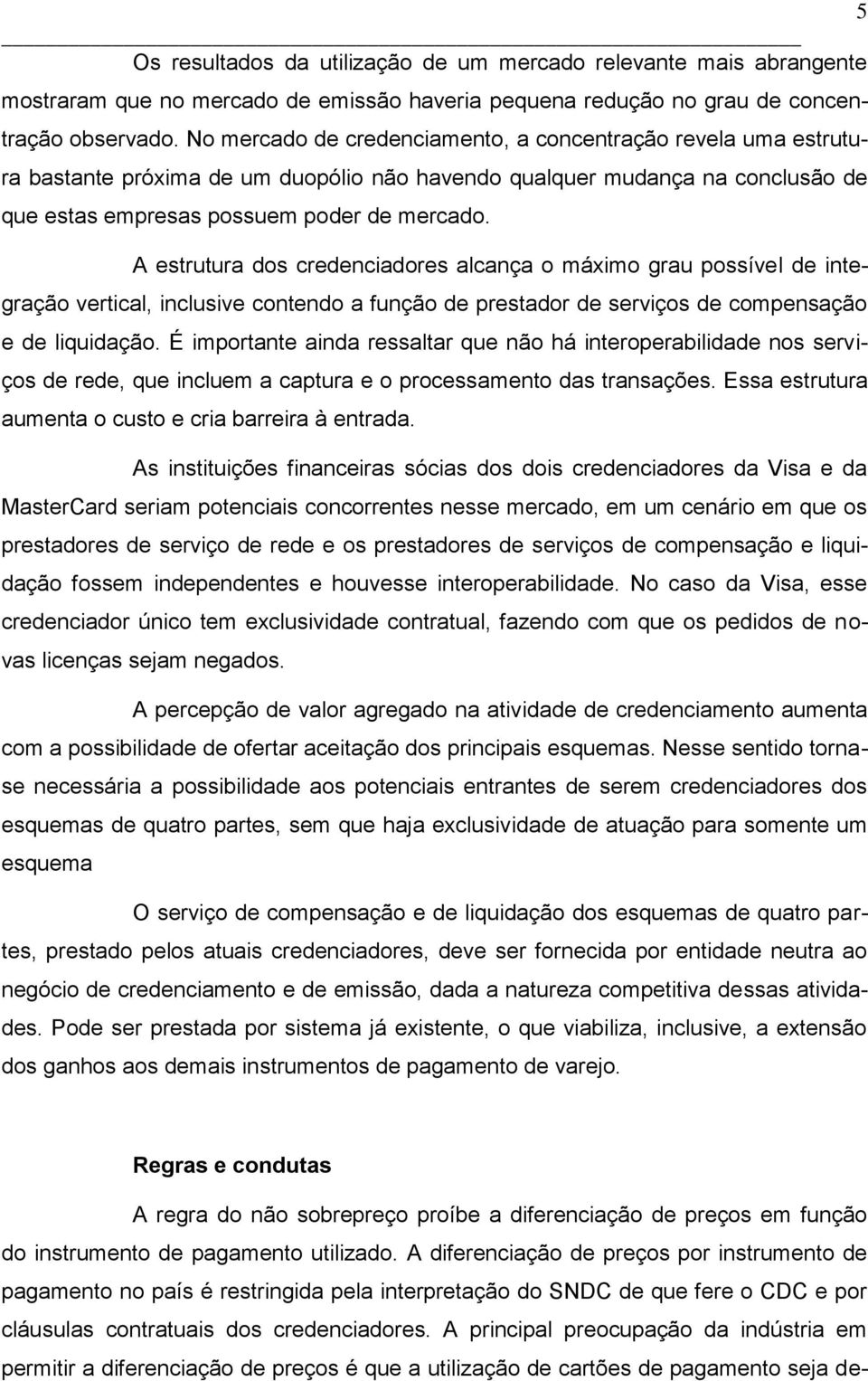 5

Os resultados da utilização de um mercado relevante mais abrangente mostraram que no mercado de emissão haveria pequena redução no grau de concentração observado. No mercado de credenciamento, a concentração revela uma estrutura bastante próxima de um duopólio não havendo qualquer mudança na conclusão de que estas empresas possuem poder de mercado.

A estrutura dos credenciadores alcança o máximo grau possível de integração vertical, inclusive contendo a função de prestador de serviços de compensação e de liquidação. É importante ainda ressaltar que não há interoperabilidade nos serviços de rede, que incluem a captura e o processamento das transações. Essa estrutura aumenta o custo e cria barreira à entrada.

As instituições financeiras sócias dos dois credenciadores da Visa e da MasterCard seriam potenciais concorrentes nesse mercado, em um cenário em que os prestadores de serviço de rede e os prestadores de serviços de compensação e liquidação fossem independentes e houvesse interoperabilidade. No caso da Visa, esse credenciador único tem exclusividade contratual, fazendo com que os pedidos de novas licenças sejam negados.

A percepção de valor agregado na atividade de credenciamento aumenta com a possibilidade de ofertar aceitação dos principais esquemas. Nesse sentido torna-se necessária a possibilidade aos potenciais entrantes de serem credenciadores dos esquemas de quatro partes, sem que haja exclusividade de atuação para somente um esquema

O serviço de compensação e de liquidação dos esquemas de quatro partes, prestado pelos atuais credenciadores, deve ser fornecida por entidade neutra ao negócio de credenciamento e de emissão, dada a natureza competitiva dessas atividades. Pode ser prestada por sistema já existente, o que viabiliza, inclusive, a extensão dos ganhos aos demais instrumentos de pagamento de varejo.

Regras e condutas

A regra do não sobrepreço proíbe a diferenciação de preços em função do instrumento de pagamento utilizado. A diferenciação de preços por instrumento de pagamento no país é restringida pela interpretação do SNDC de que fere o CDC e por cláusulas contratuais dos credenciadores. A principal preocupação da indústria em permitir a diferenciação de preços é que a utilização de cartões de pagamento seja de-